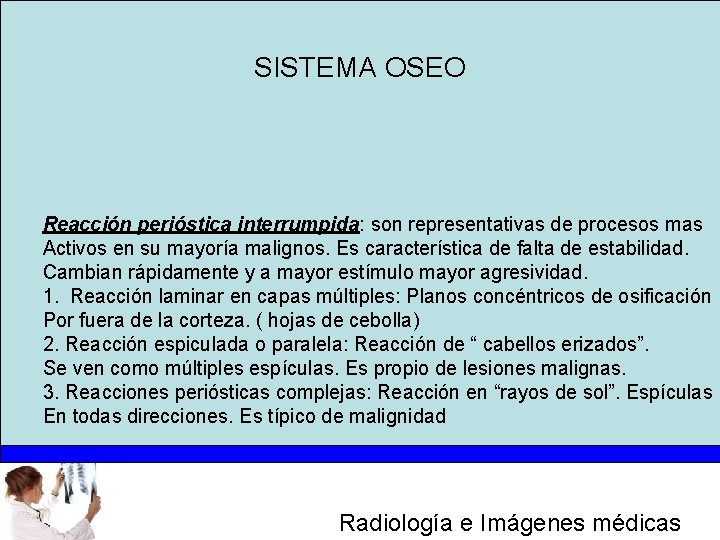 SISTEMA OSEO

Reacción perióstica interrumpida: son representativas de procesos mas Activos en su mayoría malignos. Es característica de falta de estabilidad. Cambian rápidamente y a mayor estímulo mayor agresividad.
1.  Reacción laminar en capas múltiples: Planos concéntricos de osificación Por fuera de la corteza. ( hojas de cebolla)
2. Reacción espiculada o paralela: Reacción de “ cabellos erizados”. Se ven como múltiples espículas. Es propio de lesiones malignas.
3. Reacciones periósticas complejas: Reacción en “rayos de sol”. Espículas En todas direcciones. Es típico de malignidad

Radiología e Imágenes médicas